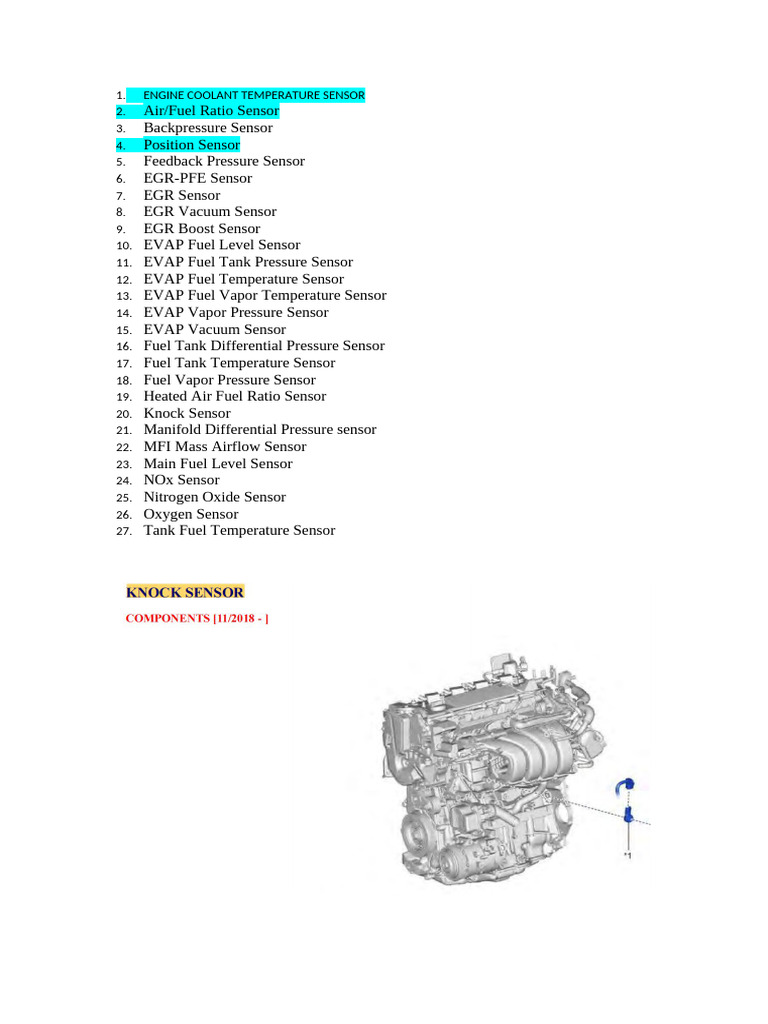 1. ENGINE COOLANT TEMPERATURE SENSOR
2. Air/Fuel Ratio Sensor
3. Backpressure Sensor
4. Position Sensor
5. Feedback Pressure Sensor
6. EGR-PFE Sensor
7. EGR Sensor
8. EGR Vacuum Sensor
9. EGR Boost Sensor
10. EVAP Fuel Level Sensor
11. EVAP Fuel Tank Pressure Sensor
12. EVAP Fuel Temperature Sensor
13. EVAP Fuel Vapor Temperature Sensor
14. EVAP Vapor Pressure Sensor
15. EVAP Vacuum Sensor
16. Fuel Tank Differential Pressure Sensor
17. Fuel Tank Temperature Sensor
18. Fuel Vapor Pressure Sensor
19. Heated Air Fuel Ratio Sensor
20. Knock Sensor
21. Manifold Differential Pressure sensor
22. MFI Mass Airflow Sensor
23. Main Fuel Level Sensor
24. NOx Sensor
25. Nitrogen Oxide Sensor
26. Oxygen Sensor
27. Tank Fuel Temperature Sensor

KNOCK SENSOR

COMPONENTS [11/2018 - ]

*1